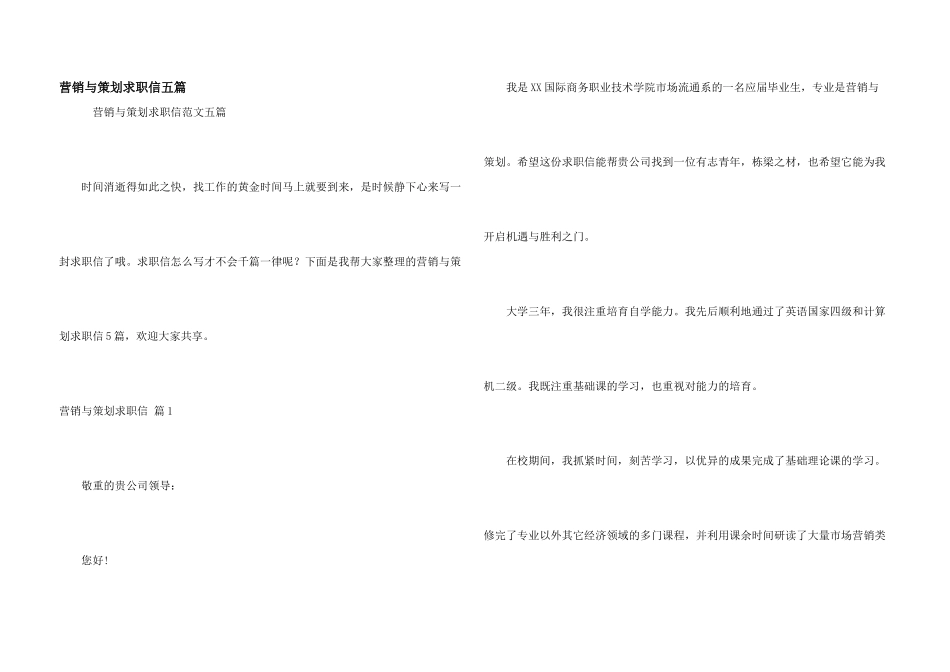 营销与策划求职信五篇

营销与策划求职信范文五篇

时间消逝得如此之快，找工作的黄金时间马上就要到来，是时候静下心来写一封求职信了哦。求职信怎么写才不会千篇一律呢？下面是我帮大家整理的营销与策划求职信5篇，欢迎大家共享。

营销与策划求职信 篇1

敬重的贵公司领导：

您好！

我是XX国际商务职业技术学院市场流通系的一名应届毕业生，专业是营销与策划。希望这份求职信能帮贵公司找到一位有志青年，栋梁之材，也希望它能为我开启机遇与胜利之门。

大学三年，我很注重培育自学能力。我先后顺利地通过了英语国家四级和计算机二级。我既注重基础课的学习，也重视对能力的培育。

在校期间，我抓紧时间，刻苦学习，以优异的成果完成了基础理论课的学习。修完了专业以外其它经济领域的多门课程，并利用课余时间研读了大量市场营销类